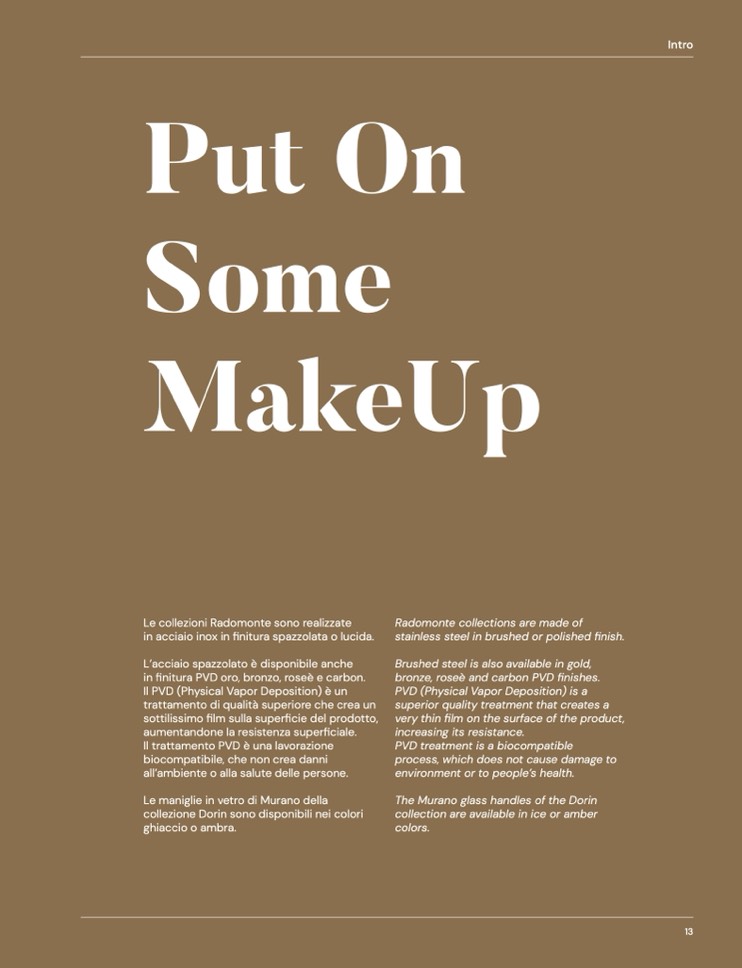 Intro

Put On Some MakeUp

Le collezioni Radomonte sono realizzate in acciaio inox in finitura spazzolata o lucida.

L'acciaio spazzolato è disponibile anche in finitura PVD oro, bronzo, roseè e carbon. Il PVD (Physical Vapor Deposition) è un trattamento di qualità superiore che crea un sottilissimo film sulla superficie del prodotto, aumentandone la resistenza superficiale. Il trattamento PVD è una lavorazione biocompatibile, che non crea danni all'ambiente o alla salute delle persone.

Le maniglie in vetro di Murano della collezione Dorin sono disponibili nei colori ghiaccio o ambra.

Radomonte collections are made of stainless steel in brushed or polished finish.

Brushed steel is also available in gold, bronze, roseè and carbon PVD finishes. PVD (Physical Vapor Deposition) is a superior quality treatment that creates a very thin film on the surface of the product, increasing its resistance. PVD treatment is a biocompatible process, which does not cause damage to environment or to people's health.

The Murano glass handles of the Dorin collection are available in ice or amber colors.

13